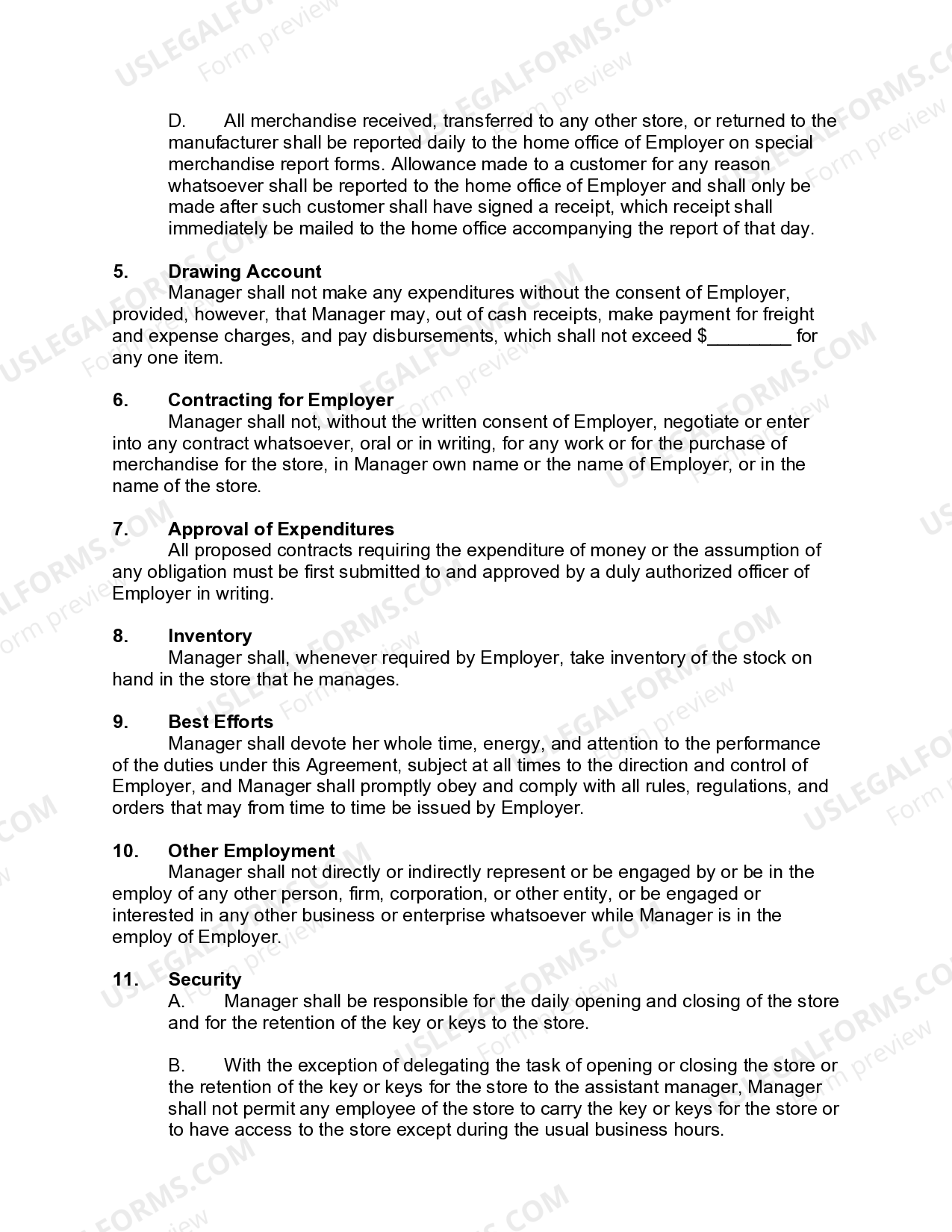 D. All merchandise received, transferred to any other store, or returned to the manufacturer shall be reported daily to the home office of Employer on special merchandise report forms. Allowance made to a customer for any reason whatsoever shall be reported to the home office of Employer and shall only be made after such customer shall have signed a receipt, which receipt shall immediately be mailed to the home office accompanying the report of that day.

5. Drawing Account
Manager shall not make any expenditures without the consent of Employer, provided, however, that Manager may, out of cash receipts, make payment for freight and expense charges, and pay disbursements, which shall not exceed $____ for any one item.

6. Contracting for Employer
Manager shall not, without the written consent of Employer, negotiate or enter into any contract whatsoever, oral or in writing, for any work or for the purchase of merchandise for the store, in Manager own name or the name of Employer, or in the name of the store.

7. Approval of Expenditures
All proposed contracts requiring the expenditure of money or the assumption of any obligation must be first submitted to and approved by a duly authorized officer of Employer in writing.

8. Inventory
Manager shall, whenever required by Employer, take inventory of the stock on hand in the store that he manages.

9. Best Efforts
Manager shall devote her whole time, energy, and attention to the performance of the duties under this Agreement, subject at all times to the direction and control of Employer, and Manager shall promptly obey and comply with all rules, regulations, and orders that may from time to time be issued by Employer.

10. Other Employment
Manager shall not directly or indirectly represent or be engaged by or be in the employ of any other person, firm, corporation, or other entity, or be engaged or interested in any other business or enterprise whatsoever while Manager is in the employ of Employer.

11. Security
A. Manager shall be responsible for the daily opening and closing of the store and for the retention of the key or keys to the store.

B. With the exception of delegating the task of opening or closing the store or the retention of the key or keys for the store to the assistant manager, Manager shall not permit any employee of the store to carry the key or keys for the store or to have access to the store except during the usual business hours.

USLEGALFORMS.COM
Form preview